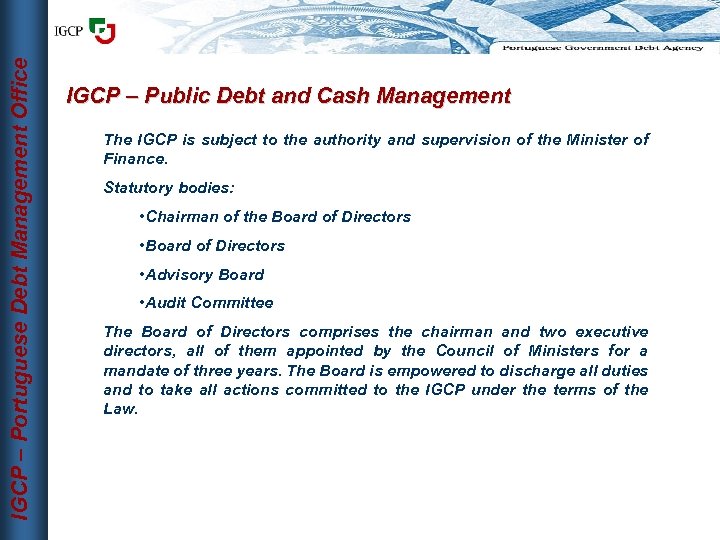 IGCP

Portuguese Government Debt Agency

IGCP – Portuguese Debt Management Office

IGCP – Public Debt and Cash Management

The IGCP is subject to the authority and supervision of the Minister of Finance.

Statutory bodies:

•Chairman of the Board of Directors

•Board of Directors

•Advisory Board

•Audit Committee

The Board of Directors comprises the chairman and two executive directors, all of them appointed by the Council of Ministers for a mandate of three years. The Board is empowered to discharge all duties and to take all actions committed to the IGCP under the terms of the Law.